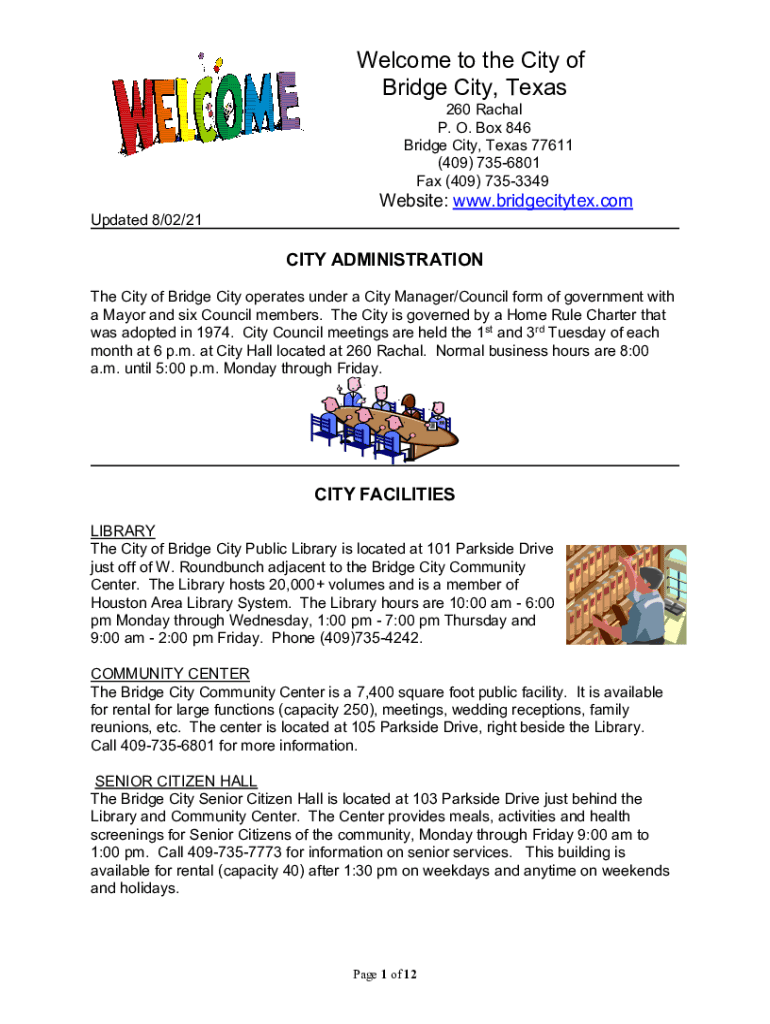 WELCOME

Welcome to the City of Bridge City, Texas
260 Rachal
P. O. Box 846
Bridge City, Texas 77611
(409) 735-6801
Fax (409) 735-3349
Website: www.bridgecitytex.com

Updated 8/02/21

CITY ADMINISTRATION

The City of Bridge City operates under a City Manager/Council form of government with a Mayor and six Council members. The City is governed by a Home Rule Charter that was adopted in 1974. City Council meetings are held the 1$^{st}$ and 3$^{rd}$ Tuesday of each month at 6 p.m. at City Hall located at 260 Rachal. Normal business hours are 8:00 a.m. until 5:00 p.m. Monday through Friday.

CITY FACILITIES

LIBRARY
The City of Bridge City Public Library is located at 101 Parkside Drive just off of W. Roundbunch adjacent to the Bridge City Community Center. The Library hosts 20,000+ volumes and is a member of Houston Area Library System. The Library hours are 10:00 am - 6:00 pm Monday through Wednesday, 1:00 pm - 7:00 pm Thursday and 9:00 am - 2:00 pm Friday. Phone (409)735-4242.

COMMUNITY CENTER
The Bridge City Community Center is a 7,400 square foot public facility. It is available for rental for large functions (capacity 250), meetings, wedding receptions, family reunions, etc. The center is located at 105 Parkside Drive, right beside the Library. Call 409-735-6801 for more information.

SENIOR CITIZEN HALL
The Bridge City Senior Citizen Hall is located at 103 Parkside Drive just behind the Library and Community Center. The Center provides meals, activities and health screenings for Senior Citizens of the community, Monday through Friday 9:00 am to 1:00 pm. Call 409-735-7773 for information on senior services. This building is available for rental (capacity 40) after 1:30 pm on weekdays and anytime on weekends and holidays.

Page 1 of 12